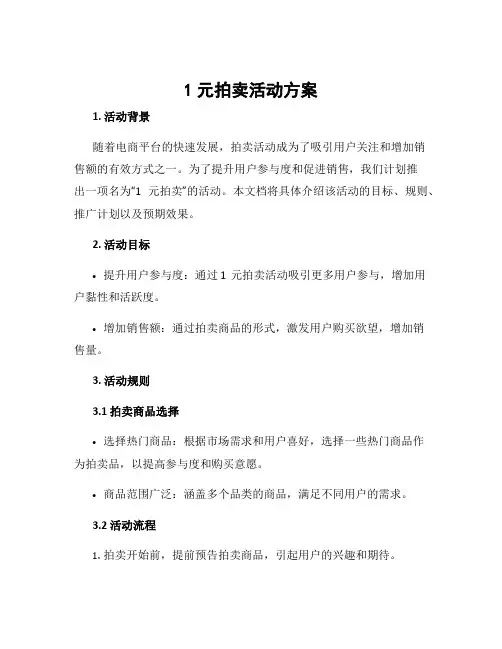 1 元拍卖活动方案

1. 活动背景

随着电商平台的快速发展，拍卖活动成为了吸引用户关注和增加销售额的有效方式之一。为了提升用户参与度和促进销售，我们计划推出一项名为“1 元拍卖”的活动。本文档将具体介绍该活动的目标、规则、推广计划以及预期效果。

2. 活动目标

• 提升用户参与度：通过 1 元拍卖活动吸引更多用户参与，增加用户黏性和活跃度。

• 增加销售额：通过拍卖商品的形式，激发用户购买欲望，增加销售量。

3. 活动规则

3.1 拍卖商品选择

• 选择热门商品：根据市场需求和用户喜好，选择一些热门商品作为拍卖品，以提高参与度和购买意愿。

• 商品范围广泛：涵盖多个品类的商品，满足不同用户的需求。

3.2 活动流程

1. 拍卖开始前，提前预告拍卖商品，引起用户的兴趣和期待。